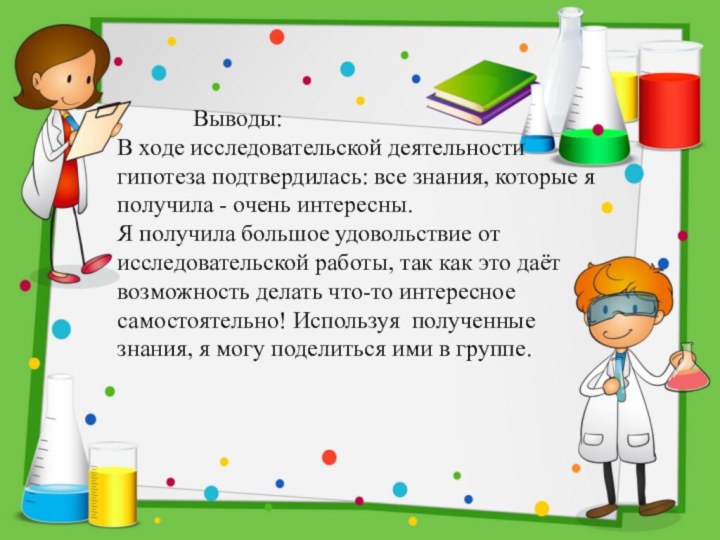 Выводы:
В ходе исследовательской деятельности гипотеза подтвердилась: все знания, которые я получила - очень интересны.
Я получила большое удовольствие от исследовательской работы, так как это даёт возможность делать что-то интересное самостоятельно! Используя полученные знания, я могу поделиться ими в группе.